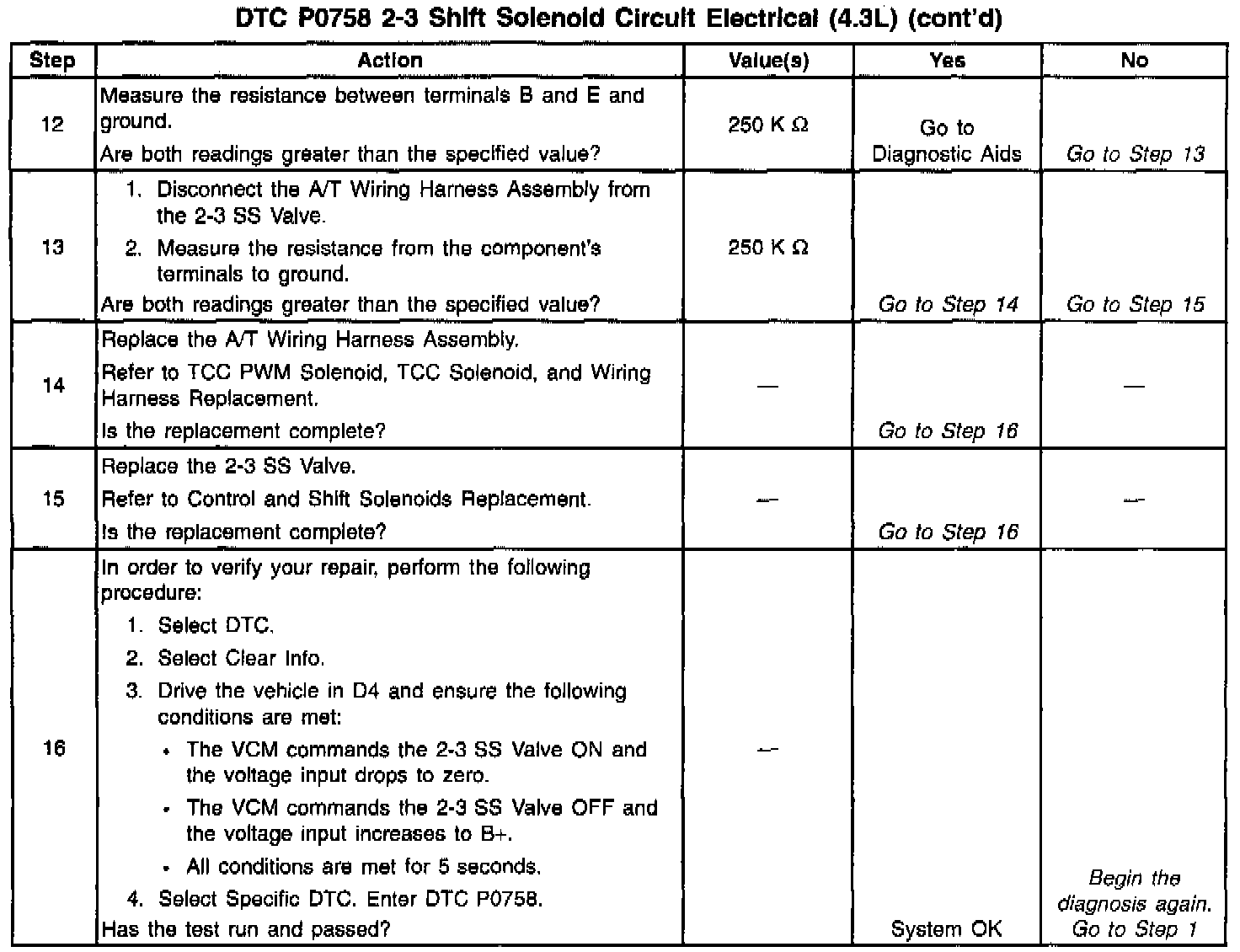 DTC P0758 2-3 Shift Solenoid Circuit Electrical (4.3L) (cont'd)

| Step | Action | Value(s) | Yes | No |
|---|---|---|---|---|
| 12 | Measure the resistance between terminals B and E and ground. Are both readings greater than the specified value? | 250 K Ω | Go to Diagnostic Aids | Go to Step 13 |
| 13 | 1. Disconnect the A/T Wiring Harness Assembly from the 2-3 SS Valve. 2. Measure the resistance from the component's terminals to ground. Are both readings greater than the specified value? | 250 K Ω | Go to Step 14 | Go to Step 15 |
| 14 | Replace the A/T Wiring Harness Assembly. Refer to TCC PWM Solenoid, TCC Solenoid, and Wiring Harness Replacement. Is the replacement complete? | — | Go to Step 16 | — |
| 15 | Replace the 2-3 SS Valve. Refer to Control and Shift Solenoids Replacement. Is the replacement complete? | — | Go to Step 16 | — |
| 16 | In order to verify your repair, perform the following procedure: 1. Select DTC. 2. Select Clear Info. 3. Drive the vehicle in D4 and ensure the following conditions are met: • The VCM commands the 2-3 SS Valve ON and the voltage input drops to zero. • The VCM commands the 2-3 SS Valve OFF and the voltage input increases to B+. • All conditions are met for 5 seconds. 4. Select Specific DTC. Enter DTC P0758. Has the test run and passed? | — | System OK | Begin the diagnosis again. Go to Step 1 |